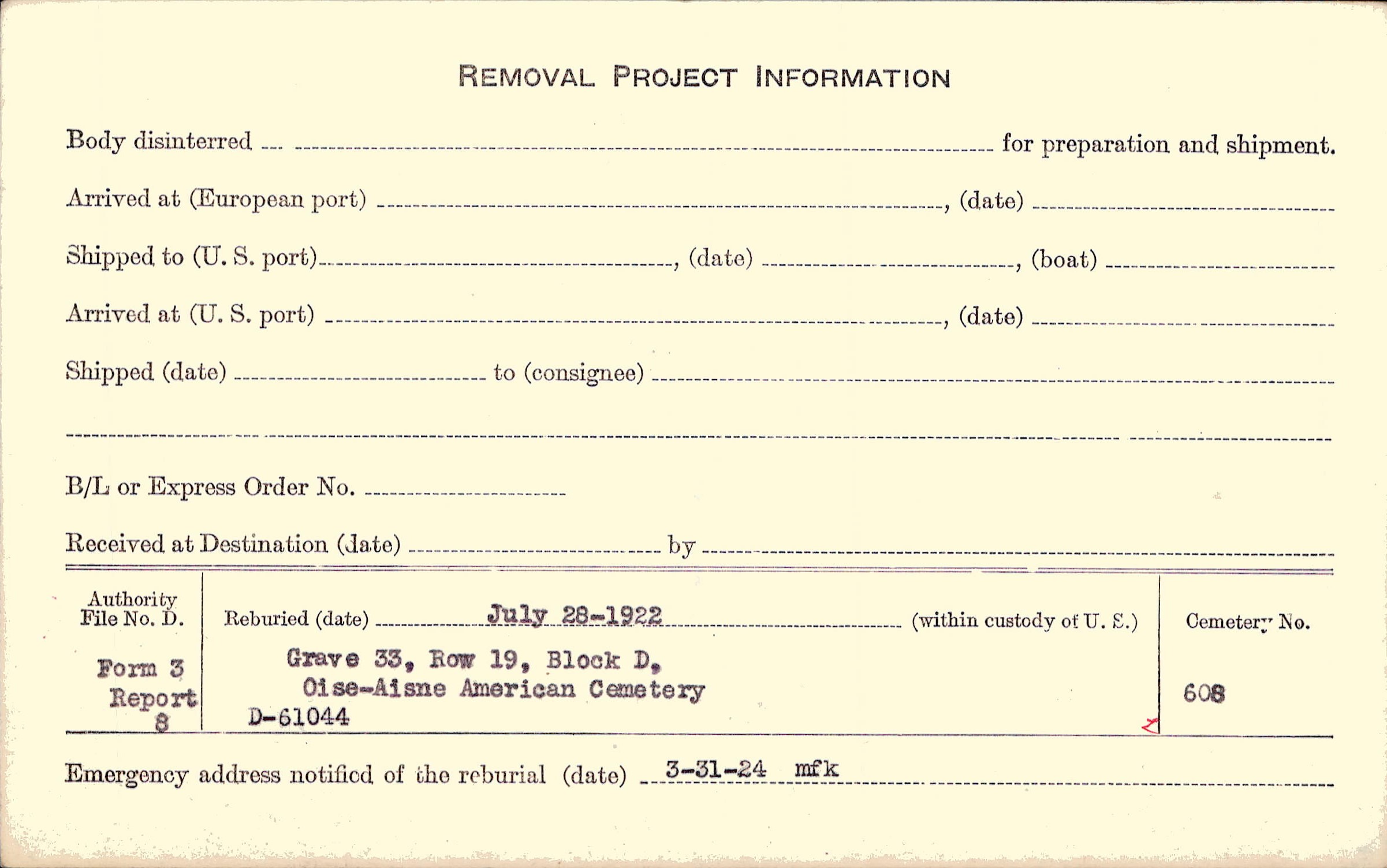 REMOVAL PROJECT INFORMATION

Body disinterred ____ for preparation and shipment.

Arrived at (European port) ____, (date) ____

Shipped to (U. S. port) ____, (date) ____, (boat) ____

Arrived at (U. S. port) ____, (date) ____

Shipped (date) ____ to (consignee) ____

____

B/L or Express Order No. ____

Received at Destination (date) ____ by ____

Authority File No. D.

Form 3 Report 8

Reburied (date) July 28-1922 (within custody of U. S.)

Grave 33, Row 19, Block D, Oise-Aisne American Cemetery

D-61044

Cemetery No.

608

Emergency address notified of the reburial (date) 3-31-24 mfk